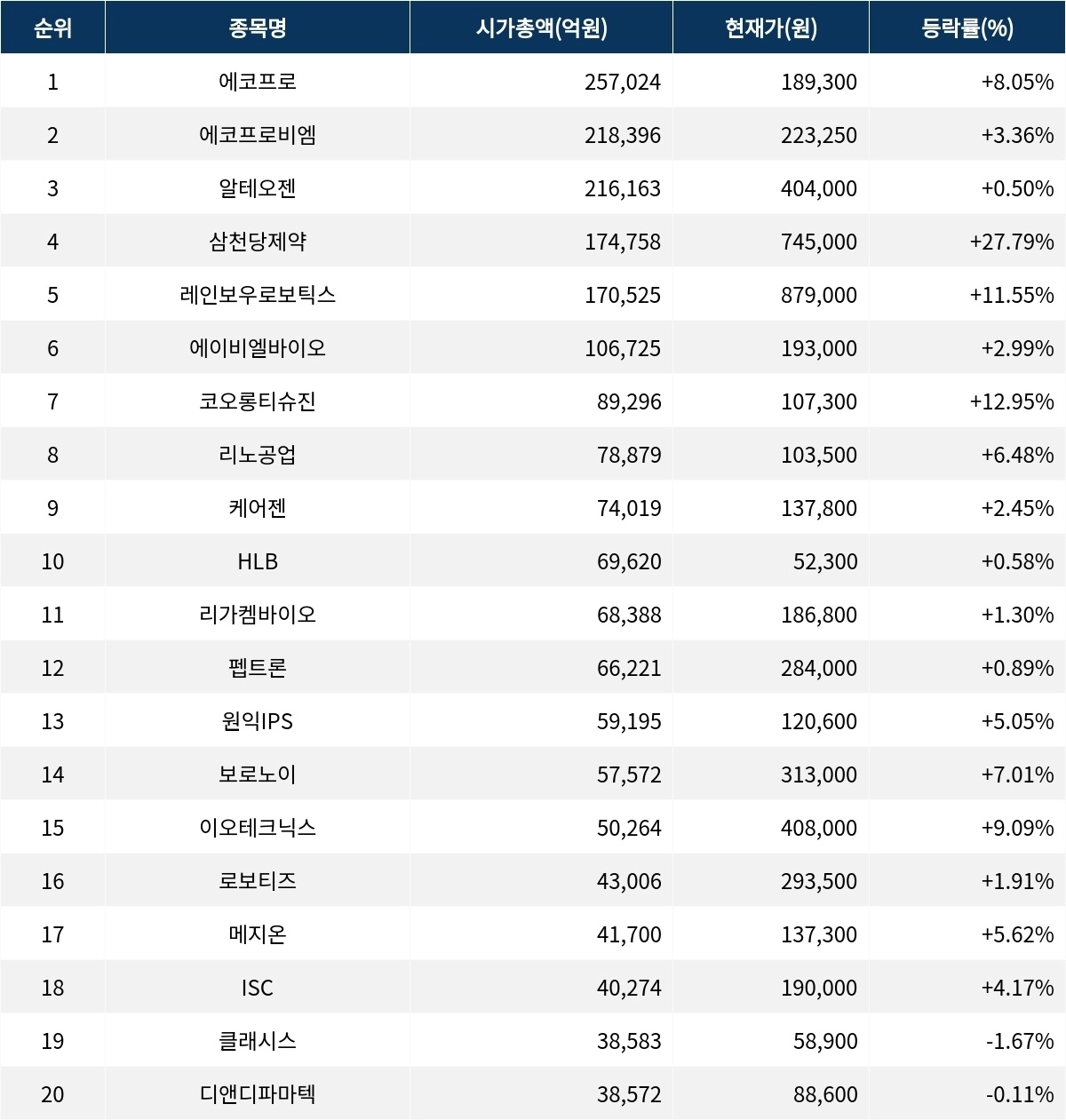 | 순위 | 종목명 | 시가총액(억원) | 현재가(원) | 등락률(%) |
|---|---|---|---|---|
| 1 | 에코프로 | 257,024 | 189,300 | +8.05% |
| 2 | 에코프로비엠 | 218,396 | 223,250 | +3.36% |
| 3 | 알테오젠 | 216,163 | 404,000 | +0.50% |
| 4 | 삼천당제약 | 174,758 | 745,000 | +27.79% |
| 5 | 레인보우로보틱스 | 170,525 | 879,000 | +11.55% |
| 6 | 에이비엘바이오 | 106,725 | 193,000 | +2.99% |
| 7 | 코오롱티슈진 | 89,296 | 107,300 | +12.95% |
| 8 | 리노공업 | 78,879 | 103,500 | +6.48% |
| 9 | 케어젠 | 74,019 | 137,800 | +2.45% |
| 10 | HLB | 69,620 | 52,300 | +0.58% |
| 11 | 리가켐바이오 | 68,388 | 186,800 | +1.30% |
| 12 | 펩트론 | 66,221 | 284,000 | +0.89% |
| 13 | 원익IPS | 59,195 | 120,600 | +5.05% |
| 14 | 보로노이 | 57,572 | 313,000 | +7.01% |
| 15 | 이오테크닉스 | 50,264 | 408,000 | +9.09% |
| 16 | 로보티즈 | 43,006 | 293,500 | +1.91% |
| 17 | 메지온 | 41,700 | 137,300 | +5.62% |
| 18 | ISC | 40,274 | 190,000 | +4.17% |
| 19 | 클래시스 | 38,583 | 58,900 | -1.67% |
| 20 | 디앤디파마텍 | 38,572 | 88,600 | -0.11% |